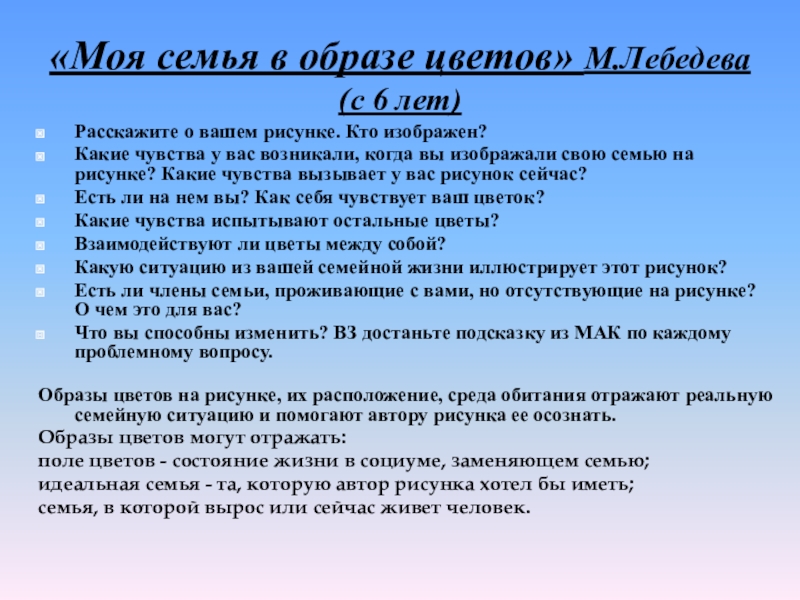 «Моя семья в образе цветов» М.Лебедева
(с 6 лет)

Расскажите о вашем рисунке. Кто изображен?

Какие чувства у вас возникали, когда вы изображали свою семью на рисунке? Какие чувства вызывает у вас рисунок сейчас?

Есть ли на нем вы? Как себя чувствует ваш цветок?

Какие чувства испытывают остальные цветы?

Взаимодействуют ли цветы между собой?

Какую ситуацию из вашей семейной жизни иллюстрирует этот рисунок?

Есть ли члены семьи, проживающие с вами, но отсутствующие на рисунке? О чем это для вас?

Что вы способны изменить? ВЗ достаньте подсказку из МАК по каждому проблемному вопросу.

Образы цветов на рисунке, их расположение, среда обитания отражают реальную семейную ситуацию и помогают автору рисунка ее осознать.

Образы цветов могут отражать:

поле цветов - состояние жизни в социуме, заменяющем семью;

идеальная семья - та, которую автор рисунка хотел бы иметь;

семья, в которой вырос или сейчас живет человек.